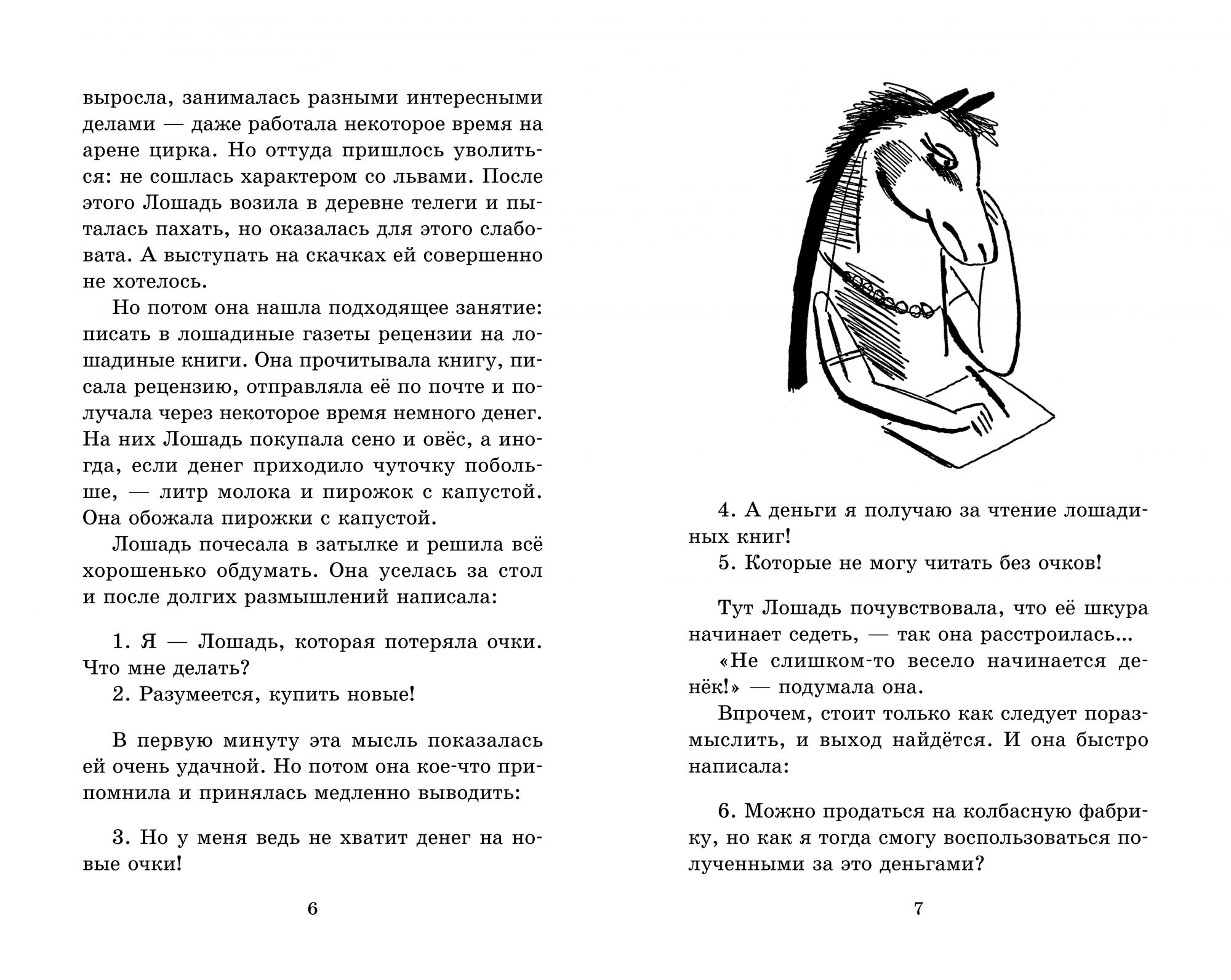 выросла, занималась разными интересными делами — даже работала некоторое время на арене цирка. Но оттуда пришлось уволиться: не сошлась характером со львами. После этого Лошадь возила в деревне телеги и пыталась пахать, но оказалась для этого слабовата. А выступать на скачках ей совершенно не хотелось.

Но потом она нашла подходящее занятие: писать в лошадиные газеты рецензии на лошадиные книги. Она прочитывала книгу, писала рецензию, отправляла её по почте и получала через некоторое время немного денег. На них Лошадь покупала сено и овёс, а иногда, если денег приходило чуточку побольше, — литр молока и пирожок с капустой. Она обожала пирожки с капустой.

Лошадь почесала в затылке и решила всё хорошенько обдумать. Она уселась за стол и после долгих размышлений написала:

1. Я — Лошадь, которая потеряла очки. Что мне делать?

2. Разумеется, купить новые!

В первую минуту эта мысль показалась ей очень удачной. Но потом она кое-что припомнила и принялась медленно выводить:

3. Но у меня ведь не хватит денег на новые очки!

6

4. А деньги я получаю за чтение лошадиных книг!

5. Которые не могу читать без очков!

Тут Лошадь почувствовала, что её шкура начинает седеть, — так она расстроилась...

«Не слишком-то весело начинается денёк!» — подумала она.

Впрочем, стоит только как следует поразмыслить, и выход найдётся. И она быстро написала:

6. Можно продаться на колбасную фабрику, но как я тогда смогу воспользоваться полученными за это деньгами?

7